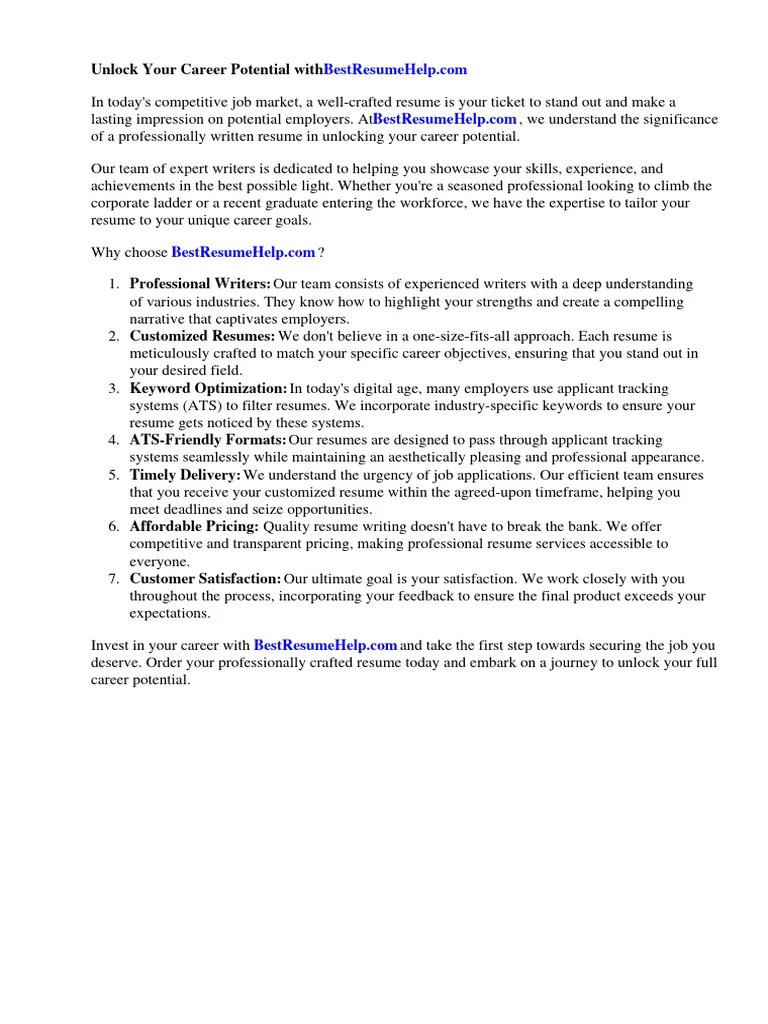 Unlock Your Career Potential withBestResumeHelp.com

In today's competitive job market, a well-crafted resume is your ticket to stand out and make a lasting impression on potential employers. AtBestResumeHelp.com , we understand the significance of a professionally written resume in unlocking your career potential.

Our team of expert writers is dedicated to helping you showcase your skills, experience, and achievements in the best possible light. Whether you're a seasoned professional looking to climb the corporate ladder or a recent graduate entering the workforce, we have the expertise to tailor your resume to your unique career goals.

Why choose BestResumeHelp.com ?

1. Professional Writers: Our team consists of experienced writers with a deep understanding of various industries. They know how to highlight your strengths and create a compelling narrative that captivates employers.
2. Customized Resumes: We don't believe in a one-size-fits-all approach. Each resume is meticulously crafted to match your specific career objectives, ensuring that you stand out in your desired field.
3. Keyword Optimization: In today's digital age, many employers use applicant tracking systems (ATS) to filter resumes. We incorporate industry-specific keywords to ensure your resume gets noticed by these systems.
4. ATS-Friendly Formats: Our resumes are designed to pass through applicant tracking systems seamlessly while maintaining an aesthetically pleasing and professional appearance.
5. Timely Delivery: We understand the urgency of job applications. Our efficient team ensures that you receive your customized resume within the agreed-upon timeframe, helping you meet deadlines and seize opportunities.
6. Affordable Pricing: Quality resume writing doesn't have to break the bank. We offer competitive and transparent pricing, making professional resume services accessible to everyone.
7. Customer Satisfaction: Our ultimate goal is your satisfaction. We work closely with you throughout the process, incorporating your feedback to ensure the final product exceeds your expectations.

Invest in your career with BestResumeHelp.com and take the first step towards securing the job you deserve. Order your professionally crafted resume today and embark on a journey to unlock your full career potential.